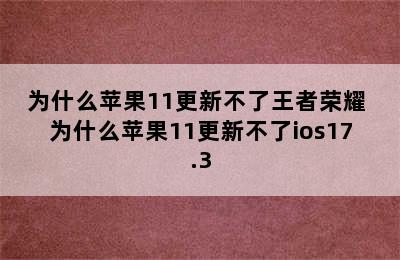 为什么苹果11更新不了王者荣耀 为什么苹果11更新不了ios17.3